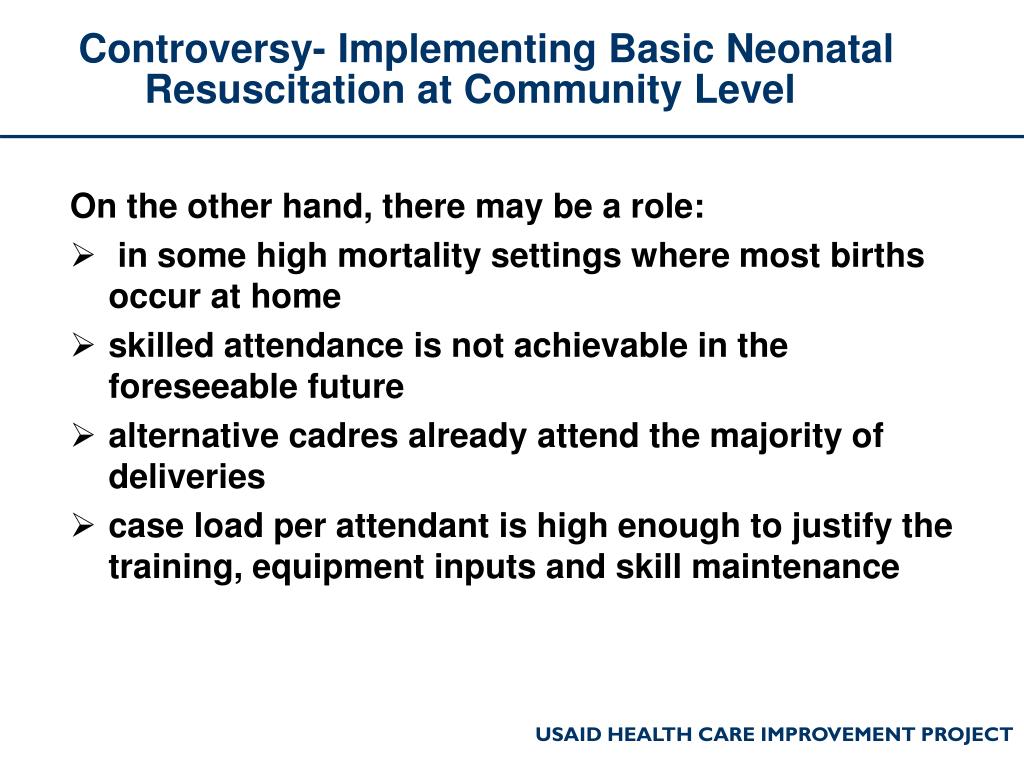 Controversy- Implementing Basic Neonatal Resuscitation at Community Level

On the other hand, there may be a role:

➢ in some high mortality settings where most births occur at home

➢ skilled attendance is not achievable in the foreseeable future

➢ alternative cadres already attend the majority of deliveries

➢ case load per attendant is high enough to justify the training, equipment inputs and skill maintenance

USAID HEALTH CARE IMPROVEMENT PROJECT